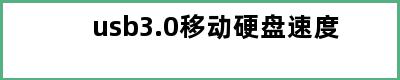 usb3.0移动硬盘速度